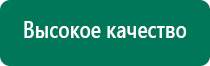 Высокое качество